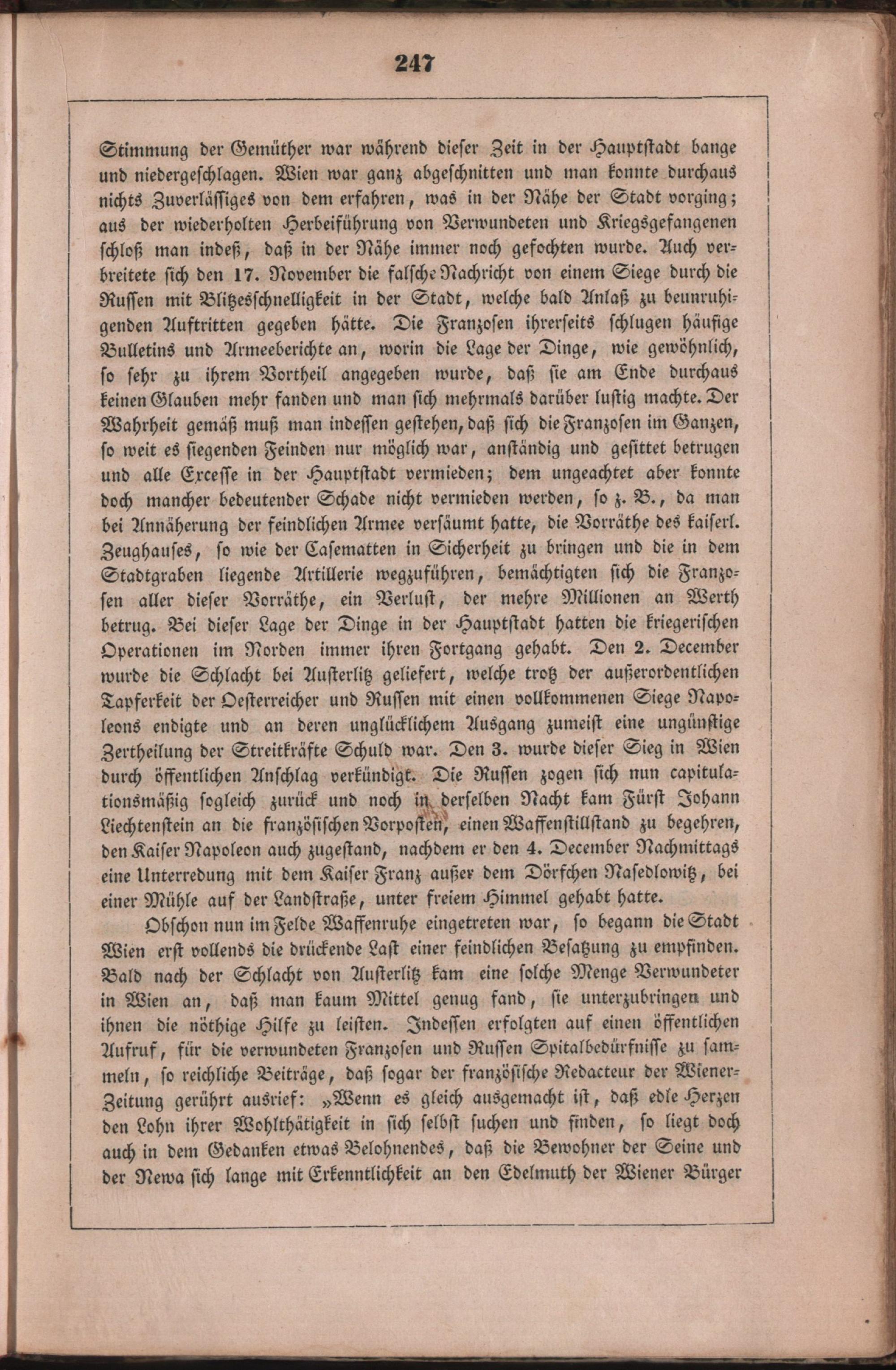 247

Stimmung der Gemüther war während dieser Zeit in der Hauptstadt bange und niedergeschlagen. Wien war ganz abgeschnitten und man konnte durchaus nichts Zuverlässiges von dem erfahren, was in der Nähe der Stadt vorging; aus der wiederholten Herbeiführung von Verwundeten und Kriegsgefangenen schloß man indeß, daß in der Nähe immer noch gefochten wurde. Auch verbreitete sich den 17. November die falsche Nachricht von einem Siege durch die Russen mit Blitzesschnelligkeit in der Stadt, welche bald Anlaß zu beunruhigenden Auftritten gegeben hätte. Die Franzosen ihrerseits schlugen häufige Bulletins und Armeeberichte an, worin die Lage der Dinge, wie gewöhnlich, so sehr zu ihrem Vortheil angegeben wurde, daß sie am Ende durchaus keinen Glauben mehr fanden und man sich mehrmals darüber lustig machte. Der Wahrheit gemäß muß man indessen gestehen, daß sich die Franzosen im Ganzen, so weit es siegenden Feinden nur möglich war, anständig und gesittet betrugen und alle Excesse in der Hauptstadt vermieden; dem ungeachtet aber konnte doch mancher bedeutender Schade nicht vermieden werden, so z. B., da man bei Annäherung der feindlichen Armee versäumt hatte, die Vorräthe des kaiserl. Zeughauses, so wie der Casematten in Sicherheit zu bringen und die in dem Stadtgraben liegende Artillerie wegzuführen, bemächtigten sich die Franzosen aller dieser Vorräthe, ein Verlust, der mehre Millionen an Werth betrug. Bei dieser Lage der Dinge in der Hauptstadt hatten die kriegerischen Operationen im Norden immer ihren Fortgang gehabt. Den 2. December wurde die Schlacht bei Austerlitz geliefert, welche trotz der außerordentlichen Tapferkeit der Oesterreicher und Russen mit einen vollkommenen Siege Napoleons endigte und an deren unglücklichem Ausgang zumeist eine ungünstige Zertheilung der Streitkräfte Schuld war. Den 3. wurde dieser Sieg in Wien durch öffentlichen Anschlag verkündigt. Die Russen zogen sich nun capitulationsmäßig sogleich zurück und noch in derselben Nacht kam Fürst Johann Liechtenstein an die französischen Vorposten, einen Waffenstillstand zu begehren, den Kaiser Napoleon auch zugestand, nachdem er den 4. December Nachmittags eine Unterredung mit dem Kaiser Franz außer dem Dörfchen Nasedlowitz, bei einer Mühle auf der Landstraße, unter freiem Himmel gehabt hatte.

Obschon nun im Felde Waffenruhe eingetreten war, so begann die Stadt Wien erst vollends die drückende Last einer feindlichen Besatzung zu empfinden. Bald nach der Schlacht von Austerlitz kam eine solche Menge Verwundeter in Wien an, daß man kaum Mittel genug fand, sie unterzubringen und ihnen die nöthige Hilfe zu leisten. Indessen erfolgten auf einen öffentlichen Aufruf, für die verwundeten Franzosen und Russen Spitalbedürfnisse zu sammeln, so reichliche Beiträge, daß sogar der französische Redacteur der Wiener-Zeitung gerührt ausrief: „Wenn es gleich ausgemacht ist, daß edle Herzen den Lohn ihrer Wohlthätigkeit in sich selbst suchen und finden, so liegt doch auch in dem Gedanken etwas Belohnendes, daß die Bewohner der Seine und der Newa sich lange mit Erkenntlichkeit an den Edelmuth der Wiener Bürger